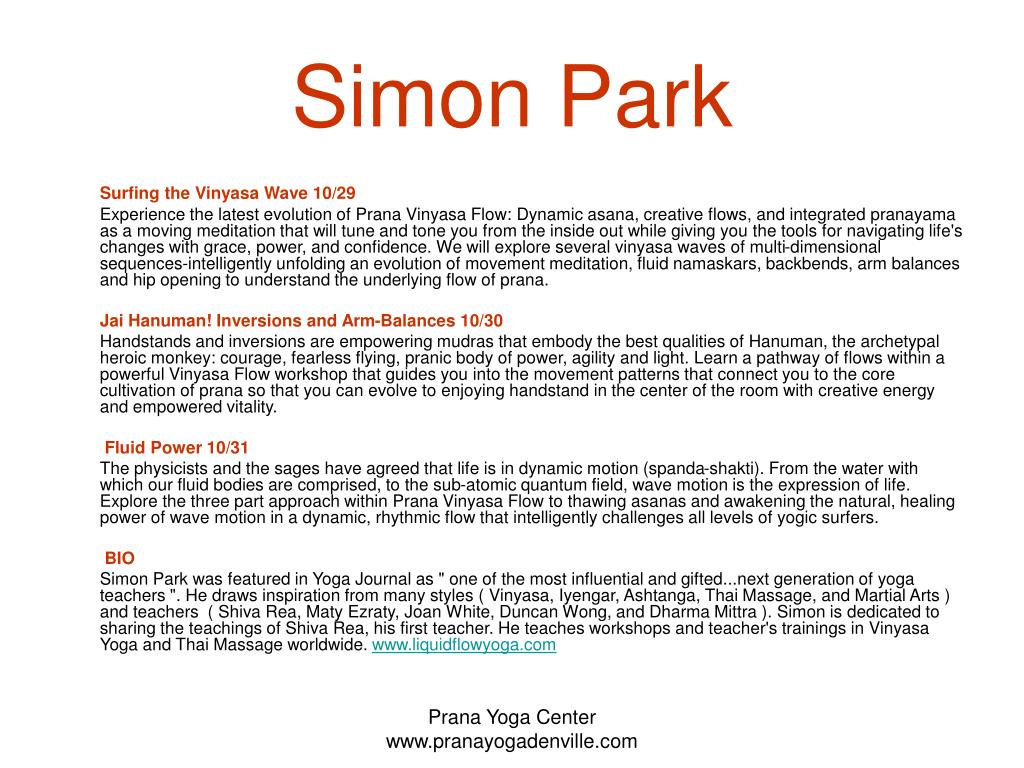 Simon Park

Surfing the Vinyasa Wave 10/29

Experience the latest evolution of Prana Vinyasa Flow: Dynamic asana, creative flows, and integrated pranayama as a moving meditation that will tune and tone you from the inside out while giving you the tools for navigating life's changes with grace, power, and confidence. We will explore several vinyasa waves of multi-dimensional sequences-intelligently unfolding an evolution of movement meditation, fluid namaskars, backbends, arm balances and hip opening to understand the underlying flow of prana.

Jai Hanuman! Inversions and Arm-Balances 10/30

Handstands and inversions are empowering mudras that embody the best qualities of Hanuman, the archetypal heroic monkey: courage, fearless flying, pranic body of power, agility and light. Learn a pathway of flows within a powerful Vinyasa Flow workshop that guides you into the movement patterns that connect you to the core cultivation of prana so that you can evolve to enjoying handstand in the center of the room with creative energy and empowered vitality.

Fluid Power 10/31

The physicists and the sages have agreed that life is in dynamic motion (spanda-shakti). From the water with which our fluid bodies are comprised, to the sub-atomic quantum field, wave motion is the expression of life. Explore the three part approach within Prana Vinyasa Flow to thawing asanas and awakening the natural, healing power of wave motion in a dynamic, rhythmic flow that intelligently challenges all levels of yogic surfers.

BIO

Simon Park was featured in Yoga Journal as " one of the most influential and gifted...next generation of yoga teachers ". He draws inspiration from many styles ( Vinyasa, Iyengar, Ashtanga, Thai Massage, and Martial Arts ) and teachers ( Shiva Rea, Maty Ezraty, Joan White, Duncan Wong, and Dharma Mittra ). Simon is dedicated to sharing the teachings of Shiva Rea, his first teacher. He teaches workshops and teacher's trainings in Vinyasa Yoga and Thai Massage worldwide. www.liquidflowyoga.com

Prana Yoga Center
www.pranayogadenville.com